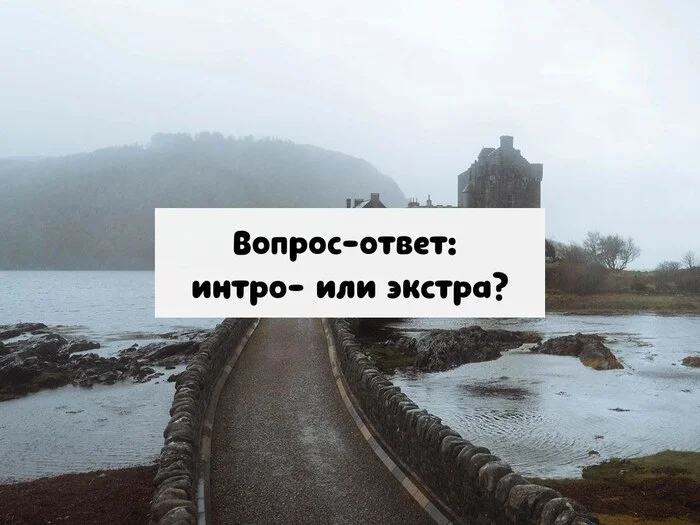 Вопрос-ответ:
интро- или экстра?